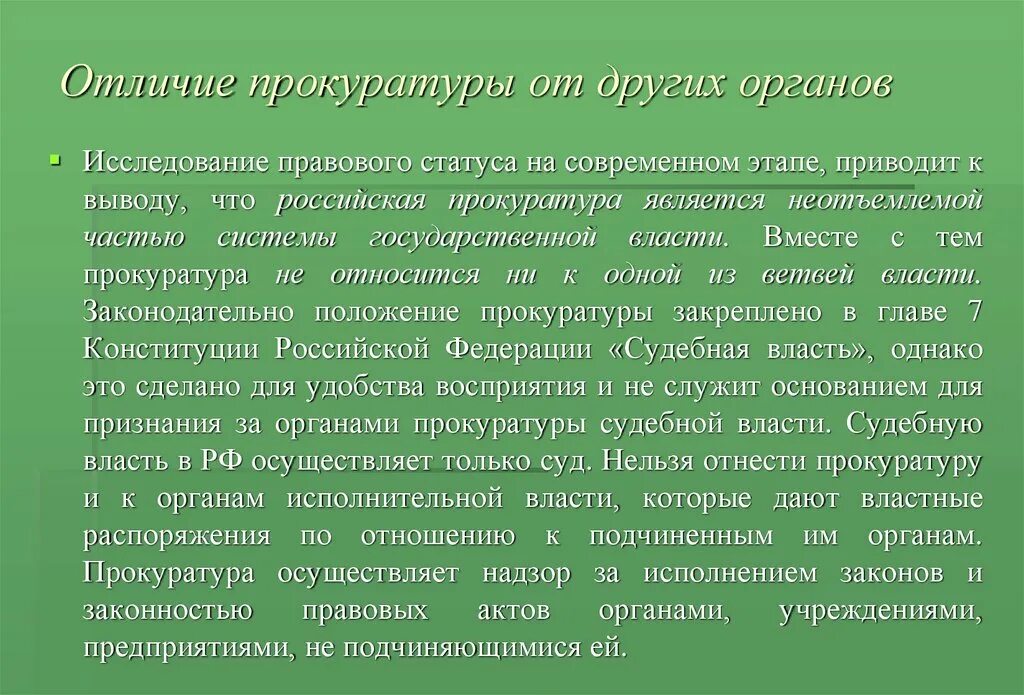 Отличие прокуратуры от других органов

Исследование правового статуса на современном этапе, приводит к выводу, что российская прокуратура является неотъемлемой частью системы государственной власти. Вместе с тем прокуратура не относится ни к одной из ветвей власти. Законодательно положение прокуратуры закреплено в главе 7 Конституции Российской Федерации «Судебная власть», однако это сделано для удобства восприятия и не служит основанием для признания за органами прокуратуры судебной власти. Судебную власть в РФ осуществляет только суд. Нельзя отнести прокуратуру и к органам исполнительной власти, которые дают властные распоряжения по отношению к подчиненным им органам. Прокуратура осуществляет надзор за исполнением законов и законностью правовых актов органами, учреждениями, предприятиями, не подчиняющимися ей.